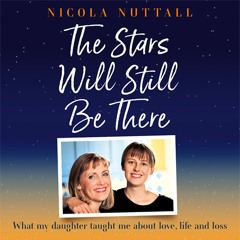 NICOLA NUTTALL

The Stars Will Still Be There

What my daughter taught me about love, life and loss